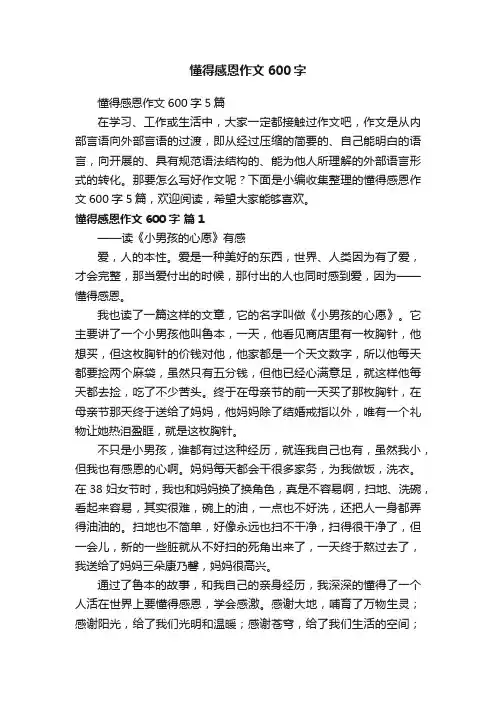 懂得感恩作文 600 字

懂得感恩作文 600 字 5 篇

在学习、工作或生活中，大家一定都接触过作文吧，作文是从内部言语向外部言语的过渡，即从经过压缩的简要的、自己能明白的语言，向开展的、具有规范语法结构的、能为他人所理解的外部语言形式的转化。那要怎么写好作文呢？下面是小编收集整理的懂得感恩作文 600 字 5 篇，欢迎阅读，希望大家能够喜欢。

懂得感恩作文 600 字 篇 1

——读《小男孩的心愿》有感

爱，人的本性。爱是一种美好的东西，世界、人类因为有了爱，才会完整，那当爱付出的时候，那付出的人也同时感到爱，因为——懂得感恩。

我也读了一篇这样的文章，它的名字叫做《小男孩的心愿》。它主要讲了一个小男孩他叫鲁本，一天，他看见商店里有一枚胸针，他想买，但这枚胸针的价钱对他，他家都是一个天文数字，所以他每天都要捡两个麻袋，虽然只有五分钱，但他已经心满意足，就这样他每天都去捡，吃了不少苦头。终于在母亲节的前一天买了那枚胸针，在母亲节那天终于送给了妈妈，他妈妈除了结婚戒指以外，唯有一个礼物让她热泪盈眶，就是这枚胸针。

不只是小男孩，谁都有过这种经历，就连我自己也有，虽然我小，但我也有感恩的心啊。妈妈每天都会干很多家务，为我做饭，洗衣。在 38 妇女节时，我也和妈妈换了换角色，真是不容易啊，扫地、洗碗，看起来容易，其实很难，碗上的油，一点也不好洗，还把人一身都弄得油油的。扫地也不简单，好像永远也扫不干净，扫得很干净了，但一会儿，新的一些脏就从不好扫的死角出来了，一天终于熬过去了，我送给了妈妈三朵康乃馨，妈妈很高兴。

通过了鲁本的故事，和我自己的亲身经历，我深深的懂得了一个人活在世界上要懂得感恩，学会感激。感谢大地，哺育了万物生灵；感谢阳光，给了我们光明和温暖；感谢苍穹，给了我们生活的空间；